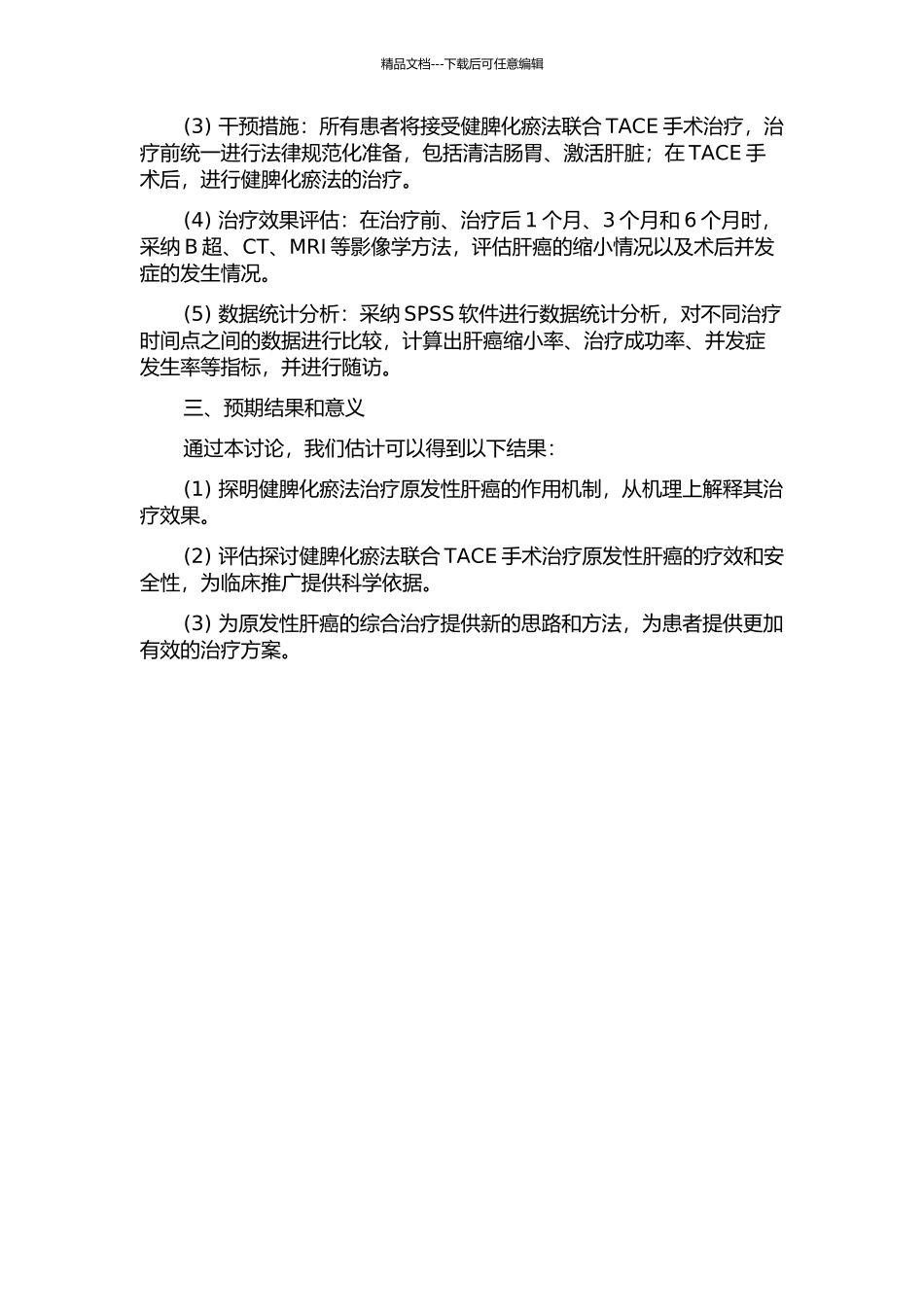 精品文档---下载后可任意编辑

(3) 干预措施：所有患者将接受健脾化瘀法联合 TACE 手术治疗，治疗前统一进行法律规范化准备，包括清洁肠胃、激活肝脏；在 TACE 手术后，进行健脾化瘀法的治疗。

(4) 治疗效果评估：在治疗前、治疗后 1 个月、3 个月和 6 个月时，采纳 B 超、CT、MRI 等影像学方法，评估肝癌的缩小情况以及术后并发症的发生情况。

(5) 数据统计分析：采纳 SPSS 软件进行数据统计分析，对不同治疗时间点之间的数据进行比较，计算出肝癌缩小率、治疗成功率、并发症发生率等指标，并进行随访。

三、预期结果和意义

通过本讨论，我们估计可以得到以下结果：

(1) 探明健脾化瘀法治疗原发性肝癌的作用机制，从机理上解释其治疗效果。

(2) 评估探讨健脾化瘀法联合 TACE 手术治疗原发性肝癌的疗效和安全性，为临床推广提供科学依据。

(3) 为原发性肝癌的综合治疗提供新的思路和方法，为患者提供更加有效的治疗方案。